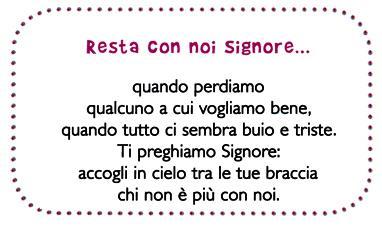 Resta con noi Signore...

quando perdiamo
qualcuno a cui vogliamo bene,
quando tutto ci sembra buio e triste.
Ti preghiamo Signore:
accogli in cielo tra le tue braccia
chi non è più con noi.